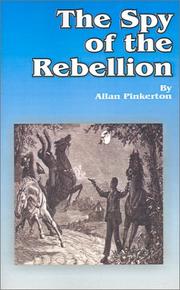 The Spy of the Rebellion

By
Allan Pinkerton